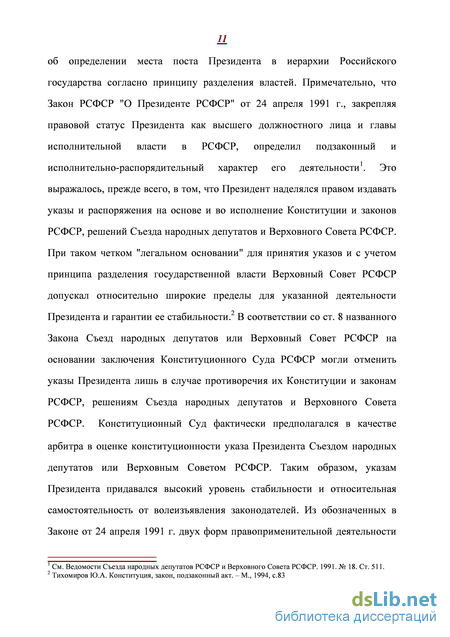 11

об определении места поста Президента в иерархии Российского государства согласно принципу разделения властей. Примечательно, что Закон РСФСР "О Президенте РСФСР" от 24 апреля 1991 г., закрепляя правовой статус Президента как высшего должностного лица и главы исполнительной власти в РСФСР, определил подзаконный и исполнительно-распорядительный характер его деятельности$^1$. Это выражалось, прежде всего, в том, что Президент наделялся правом издавать указы и распоряжения на основе и во исполнение Конституции и законов РСФСР, решений Съезда народных депутатов и Верховного Совета РСФСР. При таком четком "легальном основании" для принятия указов и с учетом принципа разделения государственной власти Верховный Совет РСФСР допускал относительно широкие пределы для указанной деятельности Президента и гарантии ее стабильности.$^2$ В соответствии со ст. 8 названного Закона Съезд народных депутатов или Верховный Совет РСФСР на основании заключения Конституционного Суда РСФСР могли отменить указы Президента лишь в случае противоречия их Конституции и законам РСФСР, решениям Съезда народных депутатов и Верховного Совета РСФСР. Конституционный Суд фактически предполагался в качестве арбитра в оценке конституционности указа Президента Съездом народных депутатов или Верховным Советом РСФСР. Таким образом, указам Президента придавался высокий уровень стабильности и относительная самостоятельность от волеизъявления законодателей. Из обозначенных в Законе от 24 апреля 1991 г. двух форм правоприменительной деятельности

$^1$ См. Ведомости Съезда народных депутатов РСФСР и Верховного Совета РСФСР. 1991. № 18. Ст. 511.
$^2$ Тихомиров Ю.А. Конституция, закон, подзаконный акт. – М., 1994, с.83

dsLib.net
библиотека диссертаций